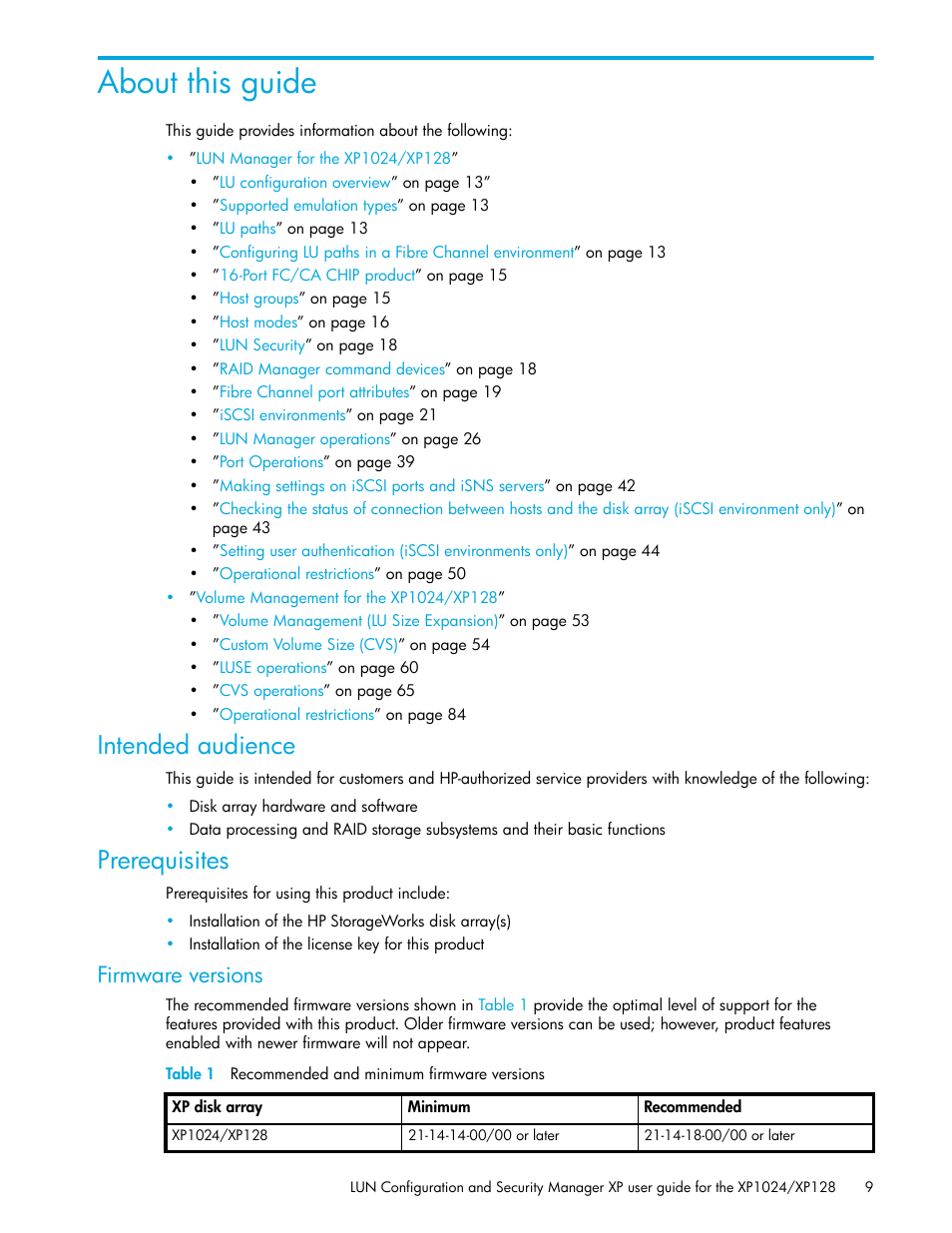 About this guide

This guide provides information about the following:

• "LUN Manager for the XP1024/XP128"
  • "LU configuration overview" on page 13"
  • "Supported emulation types" on page 13
  • "LU paths" on page 13
  • "Configuring LU paths in a Fibre Channel environment" on page 13
  • "16-Port FC/CA CHIP product" on page 15
  • "Host groups" on page 15
  • "Host modes" on page 16
  • "LUN Security" on page 18
  • "RAID Manager command devices" on page 18
  • "Fibre Channel port attributes" on page 19
  • "iSCSI environments" on page 21
  • "LUN Manager operations" on page 26
  • "Port Operations" on page 39
  • "Making settings on iSCSI ports and iSNS servers" on page 42
  • "Checking the status of connection between hosts and the disk array (iSCSI environment only)" on page 43
  • "Setting user authentication (iSCSI environments only)" on page 44
  • "Operational restrictions" on page 50
• "Volume Management for the XP1024/XP128"
  • "Volume Management (LU Size Expansion)" on page 53
  • "Custom Volume Size (CVS)" on page 54
  • "LUSE operations" on page 60
  • "CVS operations" on page 65
  • "Operational restrictions" on page 84

Intended audience

This guide is intended for customers and HP-authorized service providers with knowledge of the following:

• Disk array hardware and software
• Data processing and RAID storage subsystems and their basic functions

Prerequisites

Prerequisites for using this product include:

• Installation of the HP StorageWorks disk array(s)
• Installation of the license key for this product

Firmware versions

The recommended firmware versions shown in Table 1 provide the optimal level of support for the features provided with this product. Older firmware versions can be used; however, product features enabled with newer firmware will not appear.

Table 1 Recommended and minimum firmware versions

| XP disk array | Minimum | Recommended |
|---|---|---|
| XP1024/XP128 | 21-14-14-00/00 or later | 21-14-18-00/00 or later |

LUN Configuration and Security Manager XP user guide for the XP1024/XP128 9